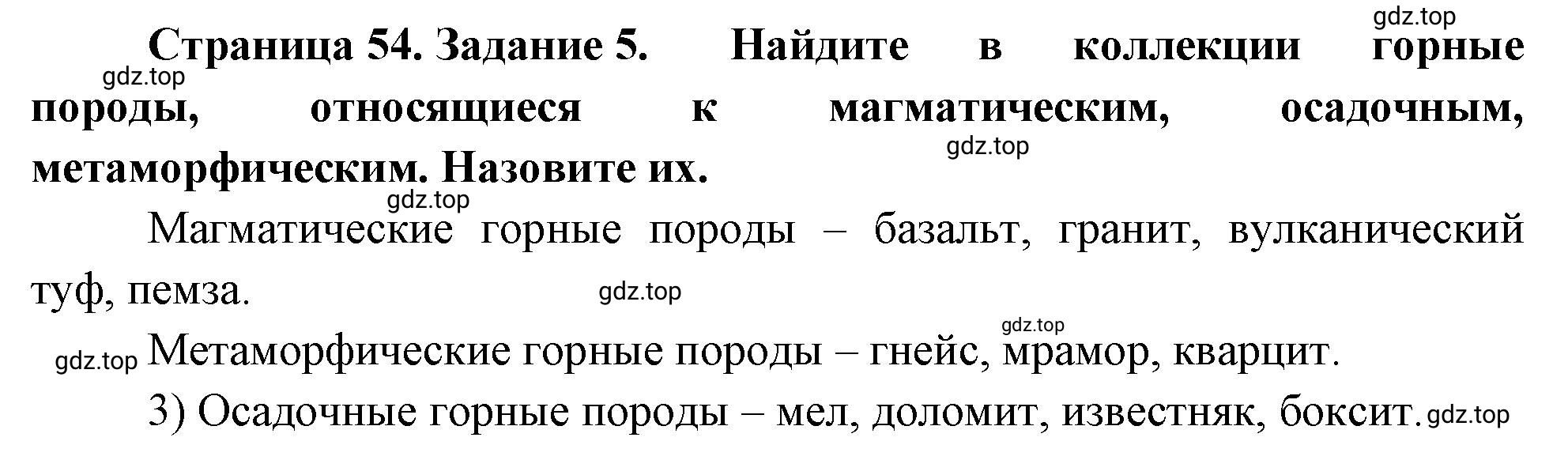 gdz.top

**Страница 54. Задание 5. Найдите в коллекции горные породы, относящиеся к магматическим, осадочным, метаморфическим. Назовите их.**

gdz.top

gdz.top

gdz.top

Магматические горные породы – базальт, гранит, вулканический туф, пемза.

gdz.top

gdz.top

gdz.top Метаморфические горные породы – гнейс, мрамор, кварцит.

3) Осадочные горные породы – мел, доломит, известняк, боксит. gdz.top